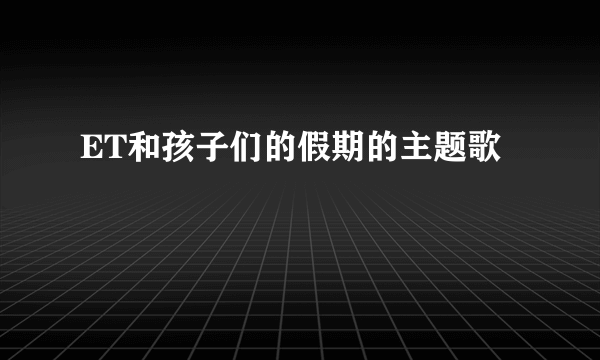 ET和孩子们的假期的主题歌